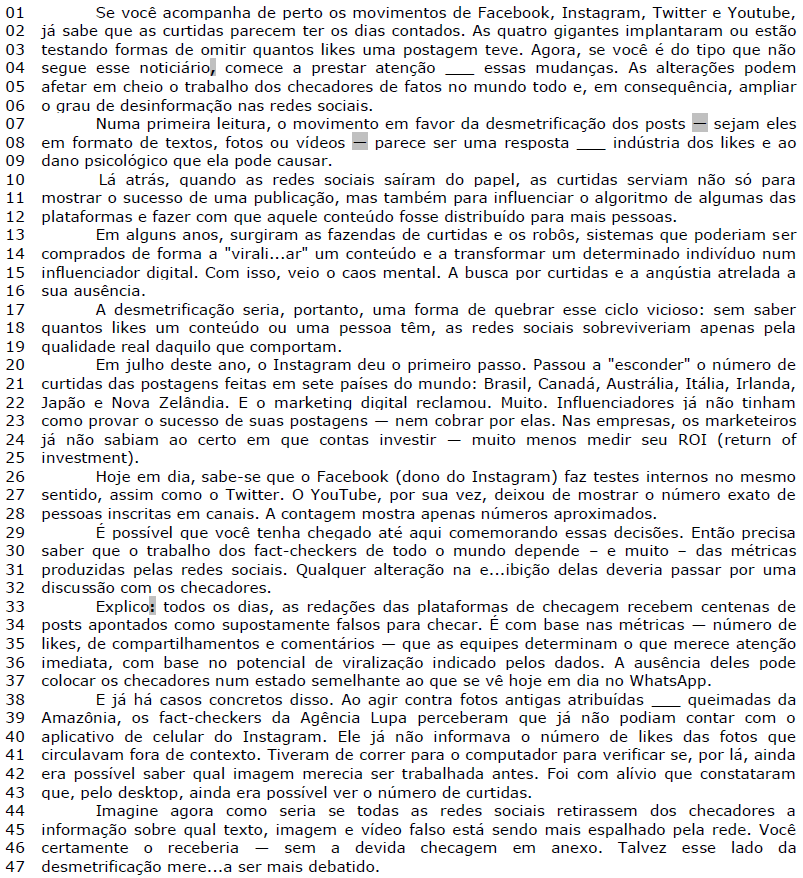 01 Se você acompanha de perto os movimentos de Facebook, Instagram, Twitter e Youtube,
02 já sabe que as curtidas parecem ter os dias contados. As quatro gigantes implantaram ou estão
03 testando formas de omitir quantos likes uma postagem teve. Agora, se você é do tipo que não
04 segue esse noticiário, comece a prestar atenção ____ essas mudanças. As alterações podem
05 afetar em cheio o trabalho dos checadores de fatos no mundo todo e, em consequência, ampliar
06 o grau de desinformação nas redes sociais.
07 Numa primeira leitura, o movimento em favor da desmetrificação dos posts — sejam eles
08 em formato de textos, fotos ou vídeos — parece ser uma resposta ____ indústria dos likes e ao
09 dano psicológico que ela pode causar.
10 Lá atrás, quando as redes sociais saíram do papel, as curtidas serviam não só para
11 mostrar o sucesso de uma publicação, mas também para influenciar o algoritmo de algumas das
12 plataformas e fazer com que aquele conteúdo fosse distribuído para mais pessoas.
13 Em alguns anos, surgiram as fazendas de curtidas e os robôs, sistemas que poderiam ser
14 comprados de forma a "virali...ar" um conteúdo e a transformar um determinado indivíduo num
15 influenciador digital. Com isso, veio o caos mental. A busca por curtidas e a angústia atrelada a
16 sua ausência.
17 A desmetrificação seria, portanto, uma forma de quebrar esse ciclo vicioso: sem saber
18 quantos likes um conteúdo ou uma pessoa têm, as redes sociais sobreviveriam apenas pela
19 qualidade real daquilo que comportam.
20 Em julho deste ano, o Instagram deu o primeiro passo. Passou a "esconder" o número de
21 curtidas das postagens feitas em sete países do mundo: Brasil, Canadá, Austrália, Itália, Irlanda,
22 Japão e Nova Zelândia. E o marketing digital reclamou. Muito. Influenciadores já não tinham
23 como provar o sucesso de suas postagens — nem cobrar por elas. Nas empresas, os marketeiros
24 já não sabiam ao certo em que contas investir — muito menos medir seu ROI (return of
25 investment).
26 Hoje em dia, sabe-se que o Facebook (dono do Instagram) faz testes internos no mesmo
27 sentido, assim como o Twitter. O YouTube, por sua vez, deixou de mostrar o número exato de
28 pessoas inscritas em canais. A contagem mostra apenas números aproximados.
29 É possível que você tenha chegado até aqui comemorando essas decisões. Então precisa
30 saber que o trabalho dos fact-checkers de todo o mundo depende – e muito – das métricas
31 produzidas pelas redes sociais. Qualquer alteração na e...ibição delas deveria passar por uma
32 discussão com os checadores.
33 Explico: todos os dias, as redações das plataformas de checagem recebem centenas de
34 posts apontados como supostamente falsos para checar. É com base nas métricas — número de
35 likes, de compartilhamentos e comentários — que as equipes determinam o que merece atenção
36 imediata, com base no potencial de viralização indicado pelos dados. A ausência deles pode
37 colocar os checadores num estado semelhante ao que se vê hoje em dia no WhatsApp.
38 E já há casos concretos disso. Ao agir contra fotos antigas atribuídas ____ queimadas da
39 Amazônia, os fact-checkers da Agência Lupa perceberam que já não podiam contar com o
40 aplicativo de celular do Instagram. Ele já não informava o número de likes das fotos que
41 circulavam fora de contexto. Tiveram de correr para o computador para verificar se, por lá, ainda
42 era possível saber qual imagem merecia ser trabalhada antes. Foi com alívio que constataram
43 que, pelo desktop, ainda era possível ver o número de curtidas.
44 Imagine agora como seria se todas as redes sociais retirassem dos checadores a
45 informação sobre qual texto, imagem e vídeo falso está sendo mais espalhado pela rede. Você
46 certamente o receberia — sem a devida checagem em anexo. Talvez esse lado da
47 desmetrificação mere...a ser mais debatido.